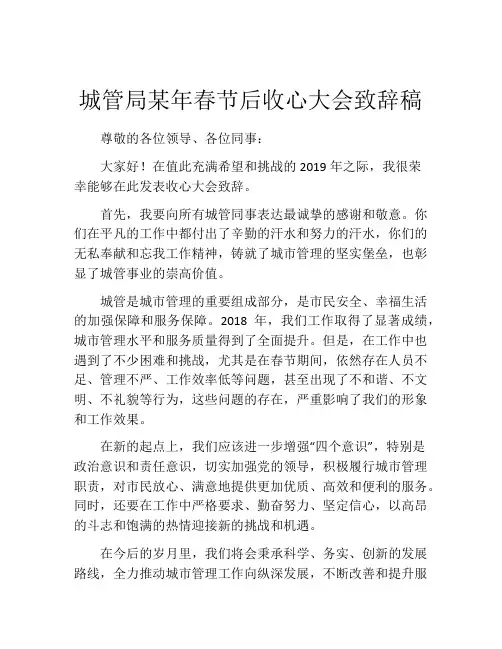 城管局某年春节后收心大会致辞稿

尊敬的各位领导、各位同事：

大家好！在值此充满希望和挑战的 2019 年之际，我很荣幸能够在此发表收心大会致辞。

首先，我要向所有城管同事表达最诚挚的感谢和敬意。你们在平凡的工作中都付出了辛勤的汗水和努力的汗水，你们的无私奉献和忘我工作精神，铸就了城市管理的坚实堡垒，也彰显了城管事业的崇高价值。

城管是城市管理的重要组成部分，是市民安全、幸福生活的加强保障和服务保障。2018 年，我们工作取得了显著成绩，城市管理水平和服务质量得到了全面提升。但是，在工作中也遇到了不少困难和挑战，尤其是在春节期间，依然存在人员不足、管理不严、工作效率低等问题，甚至出现了不和谐、不文明、不礼貌等行为，这些问题的存在，严重影响了我们的形象和工作效果。

在新的起点上，我们应该进一步增强“四个意识”，特别是政治意识和责任意识，切实加强党的领导，积极履行城市管理职责，对市民放心、满意地提供更加优质、高效和便利的服务。同时，还要在工作中严格要求、勤奋努力、坚定信心，以高昂的斗志和饱满的热情迎接新的挑战和机遇。

在今后的岁月里，我们将会秉承科学、务实、创新的发展路线，全力推动城市管理工作向纵深发展，不断改善和提升服